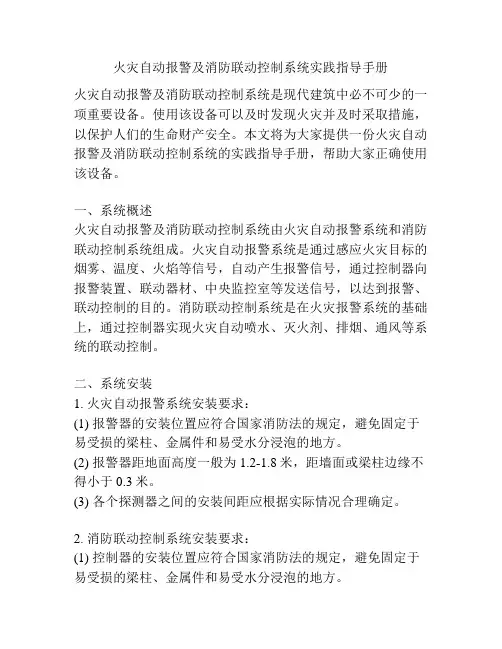 火灾自动报警及消防联动控制系统实践指导手册

火灾自动报警及消防联动控制系统是现代建筑中必不可少的一项重要设备。使用该设备可以及时发现火灾并及时采取措施，以保护人们的生命财产安全。本文将为大家提供一份火灾自动报警及消防联动控制系统的实践指导手册，帮助大家正确使用该设备。

一、系统概述
火灾自动报警及消防联动控制系统由火灾自动报警系统和消防联动控制系统组成。火灾自动报警系统是通过感应火灾目标的烟雾、温度、火焰等信号，自动产生报警信号，通过控制器向报警装置、联动器材、中央监控室等发送信号，以达到报警、联动控制的目的。消防联动控制系统是在火灾报警系统的基础上，通过控制器实现火灾自动喷水、灭火剂、排烟、通风等系统的联动控制。

二、系统安装
1. 火灾自动报警系统安装要求：
(1) 报警器的安装位置应符合国家消防法的规定，避免固定于易受损的梁柱、金属件和易受水分浸泡的地方。
(2) 报警器距地面高度一般为 1.2-1.8 米，距墙面或梁柱边缘不得小于 0.3 米。
(3) 各个探测器之间的安装间距应根据实际情况合理确定。

2. 消防联动控制系统安装要求：
(1) 控制器的安装位置应符合国家消防法的规定，避免固定于易受损的梁柱、金属件和易受水分浸泡的地方。